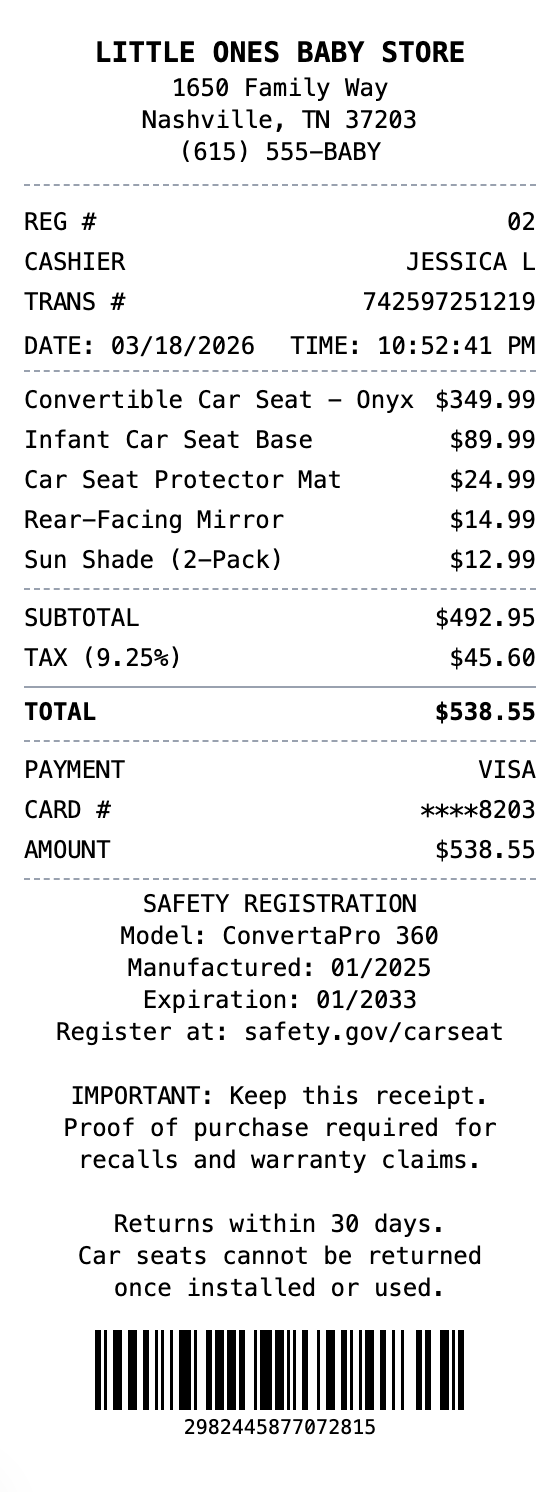 LITTLE ONES BABY STORE
1650 Family Way
Nashville, TN 37203
(615) 555-BABY

REG # 02
CASHIER JESSICA L
TRANS # 742597251219
DATE: 03/18/2026 TIME: 10:52:41 PM

Convertible Car Seat - Onyx $349.99
Infant Car Seat Base $89.99
Car Seat Protector Mat $24.99
Rear-Facing Mirror $14.99
Sun Shade (2-Pack) $12.99

SUBTOTAL $492.95
TAX (9.25%) $45.60

TOTAL $538.55

PAYMENT VISA
CARD # ****8203
AMOUNT $538.55

SAFETY REGISTRATION
Model: ConvertaPro 360
Manufactured: 01/2025
Expiration: 01/2033
Register at: safety.gov/carseat

IMPORTANT: Keep this receipt.
Proof of purchase required for recalls and warranty claims.

Returns within 30 days.
Car seats cannot be returned once installed or used.

2982445877072815